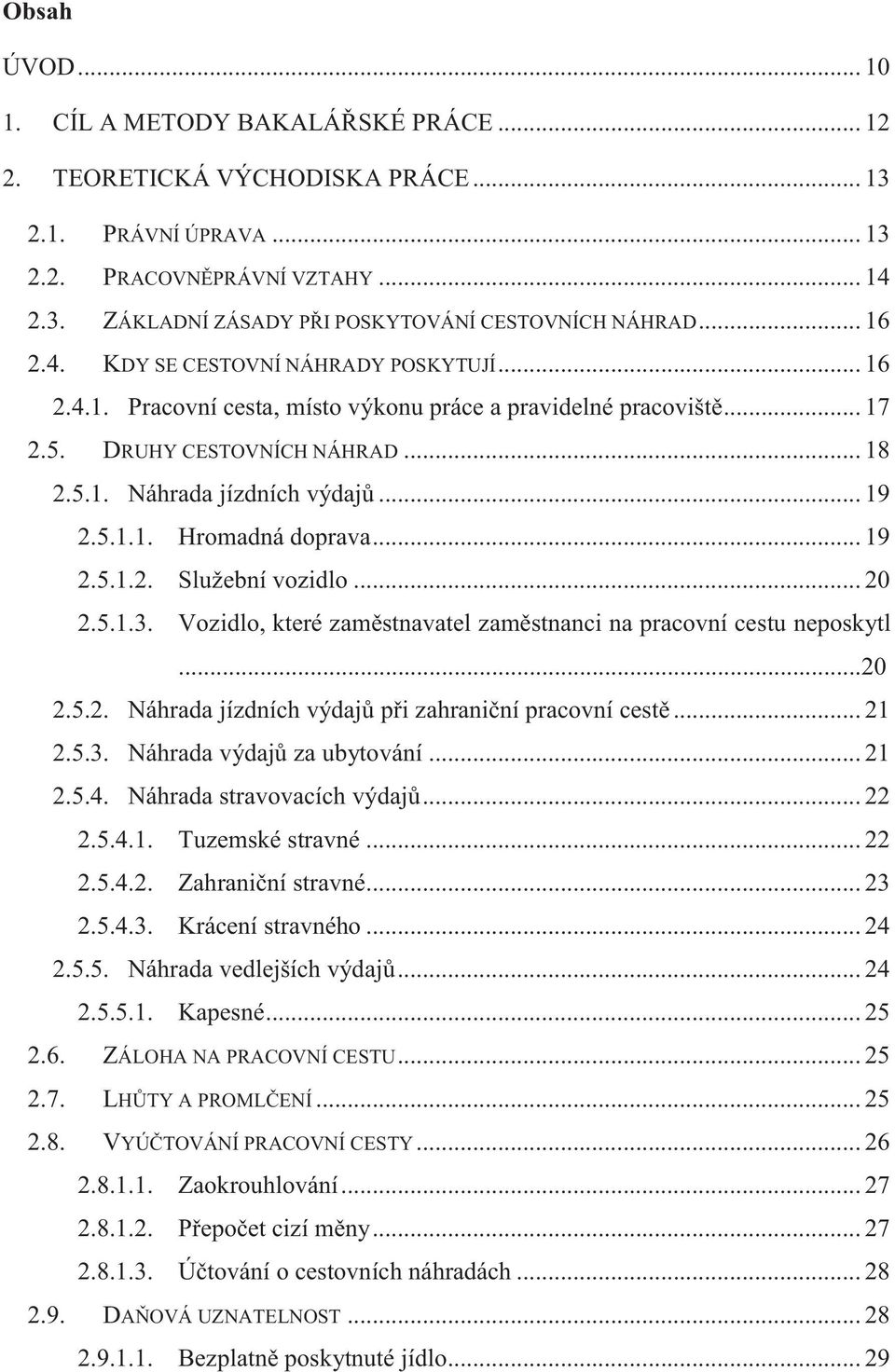 Obsah

ÚVOD ... 10
1. CÍL A METODY BAKALÁŘSKÉ PRÁCE ... 12
2. TEORETICKÁ VÝCHODISKA PRÁCE ... 13
2.1. PRÁVNÍ ÚPRAVA ... 13
2.2. PRACOVNĚPRÁVNÍ VZTAHY ... 14
2.3. ZÁKLADNÍ ZÁSADY PŘI POSKYTOVÁNÍ CESTOVNÍCH NÁHRAD ... 16
2.4. KDY SE CESTOVNÍ NÁHRADY POSKYTUJÍ ... 16
2.4.1. Pracovní cesta, místo výkonu práce a pravidelné pracoviště ... 17
2.5. DRUHY CESTOVNÍCH NÁHRAD ... 18
2.5.1. Náhrada jízdních výdajů ... 19
2.5.1.1. Hromadná doprava ... 19
2.5.1.2. Služební vozidlo ... 20
2.5.1.3. Vozidlo, které zaměstnavatel zaměstnanci na pracovní cestu neposkytl ...20
2.5.2. Náhrada jízdních výdajů při zahraniční pracovní cestě ... 21
2.5.3. Náhrada výdajů za ubytování ... 21
2.5.4. Náhrada stravovacích výdajů ... 22
2.5.4.1. Tuzemské stravné ... 22
2.5.4.2. Zahraniční stravné ... 23
2.5.4.3. Krácení stravného ... 24
2.5.5. Náhrada vedlejších výdajů ... 24
2.5.5.1. Kapesné ... 25
2.6. ZÁLOHA NA PRACOVNÍ CESTU ... 25
2.7. LHŮTY A PROMLČENÍ ... 25
2.8. VYÚČTOVÁNÍ PRACOVNÍ CESTY ... 26
2.8.1.1. Zaokrouhlování ... 27
2.8.1.2. Přepočet cizí měny ... 27
2.8.1.3. Účtování o cestovních náhradách ... 28
2.9. DAŇOVÁ UZNATELNOST ... 28
2.9.1.1. Bezplatně poskytnuté jídlo ... 29